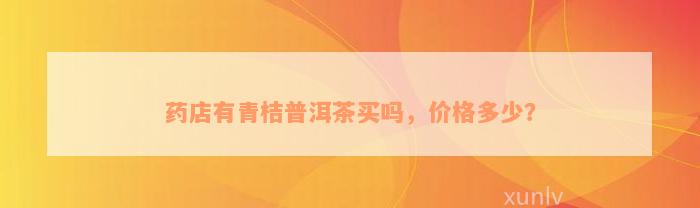 药店有青桔普洱茶买吗，价格多少?

xunlv